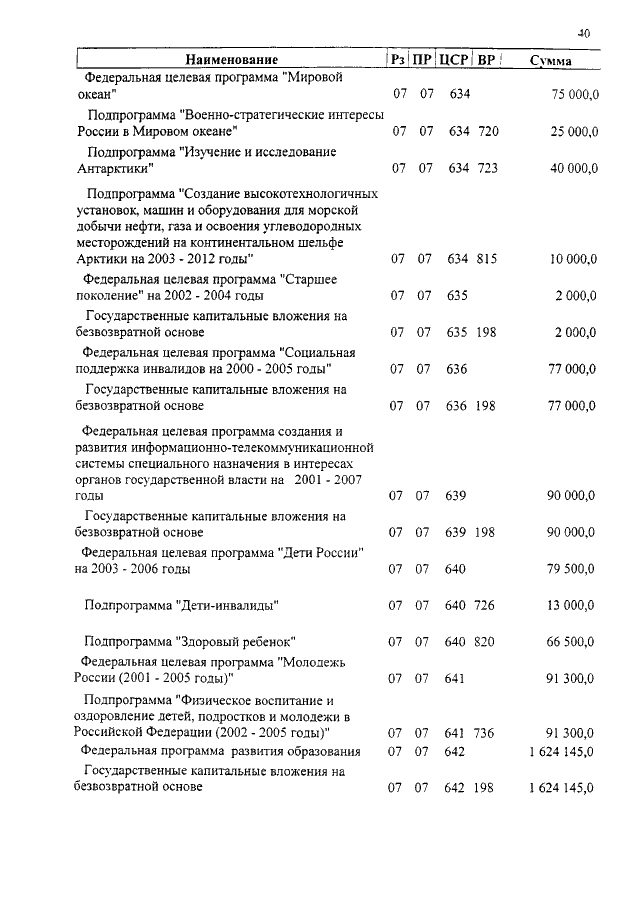 40

| Наименование | Рз | ПР | ЦСР | ВР | Сумма |
|---|---|---|---|---|---|
| Федеральная целевая программа "Мировой океан" | 07 | 07 | 634 | | 75 000,0 |
| Подпрограмма "Военно-стратегические интересы России в Мировом океане" | 07 | 07 | 634 | 720 | 25 000,0 |
| Подпрограмма "Изучение и исследование Антарктики" | 07 | 07 | 634 | 723 | 40 000,0 |
| Подпрограмма "Создание высокотехнологичных установок, машин и оборудования для морской добычи нефти, газа и освоения углеводородных месторождений на континентальном шельфе Арктики на 2003 - 2012 годы" | 07 | 07 | 634 | 815 | 10 000,0 |
| Федеральная целевая программа "Старшее поколение" на 2002 - 2004 годы | 07 | 07 | 635 | | 2 000,0 |
| Государственные капитальные вложения на безвозвратной основе | 07 | 07 | 635 | 198 | 2 000,0 |
| Федеральная целевая программа "Социальная поддержка инвалидов на 2000 - 2005 годы" | 07 | 07 | 636 | | 77 000,0 |
| Государственные капитальные вложения на безвозвратной основе | 07 | 07 | 636 | 198 | 77 000,0 |
| Федеральная целевая программа создания и развития информационно-телекоммуникационной системы специального назначения в интересах органов государственной власти на 2001 - 2007 годы | 07 | 07 | 639 | | 90 000,0 |
| Государственные капитальные вложения на безвозвратной основе | 07 | 07 | 639 | 198 | 90 000,0 |
| Федеральная целевая программа "Дети России" на 2003 - 2006 годы | 07 | 07 | 640 | | 79 500,0 |
| Подпрограмма "Дети-инвалиды" | 07 | 07 | 640 | 726 | 13 000,0 |
| Подпрограмма "Здоровый ребенок" | 07 | 07 | 640 | 820 | 66 500,0 |
| Федеральная целевая программа "Молодежь России (2001 - 2005 годы)" | 07 | 07 | 641 | | 91 300,0 |
| Подпрограмма "Физическое воспитание и оздоровление детей, подростков и молодежи в Российской Федерации (2002 - 2005 годы)" | 07 | 07 | 641 | 736 | 91 300,0 |
| Федеральная программа развития образования | 07 | 07 | 642 | | 1 624 145,0 |
| Государственные капитальные вложения на безвозвратной основе | 07 | 07 | 642 | 198 | 1 624 145,0 |